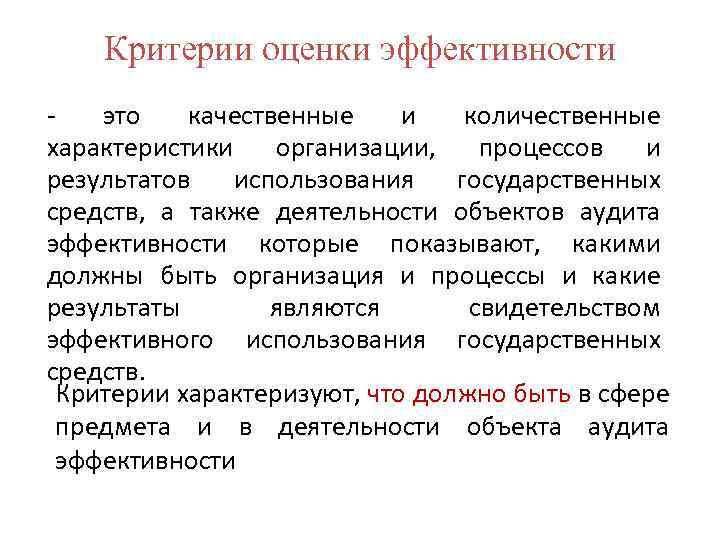 Критерии оценки эффективности

- это качественные и количественные характеристики организации, процессов и результатов использования государственных средств, а также деятельности объектов аудита эффективности которые показывают, какими должны быть организация и процессы и какие результаты являются свидетельством эффективного использования государственных средств.

Критерии характеризуют, что должно быть в сфере предмета и в деятельности объекта аудита эффективности